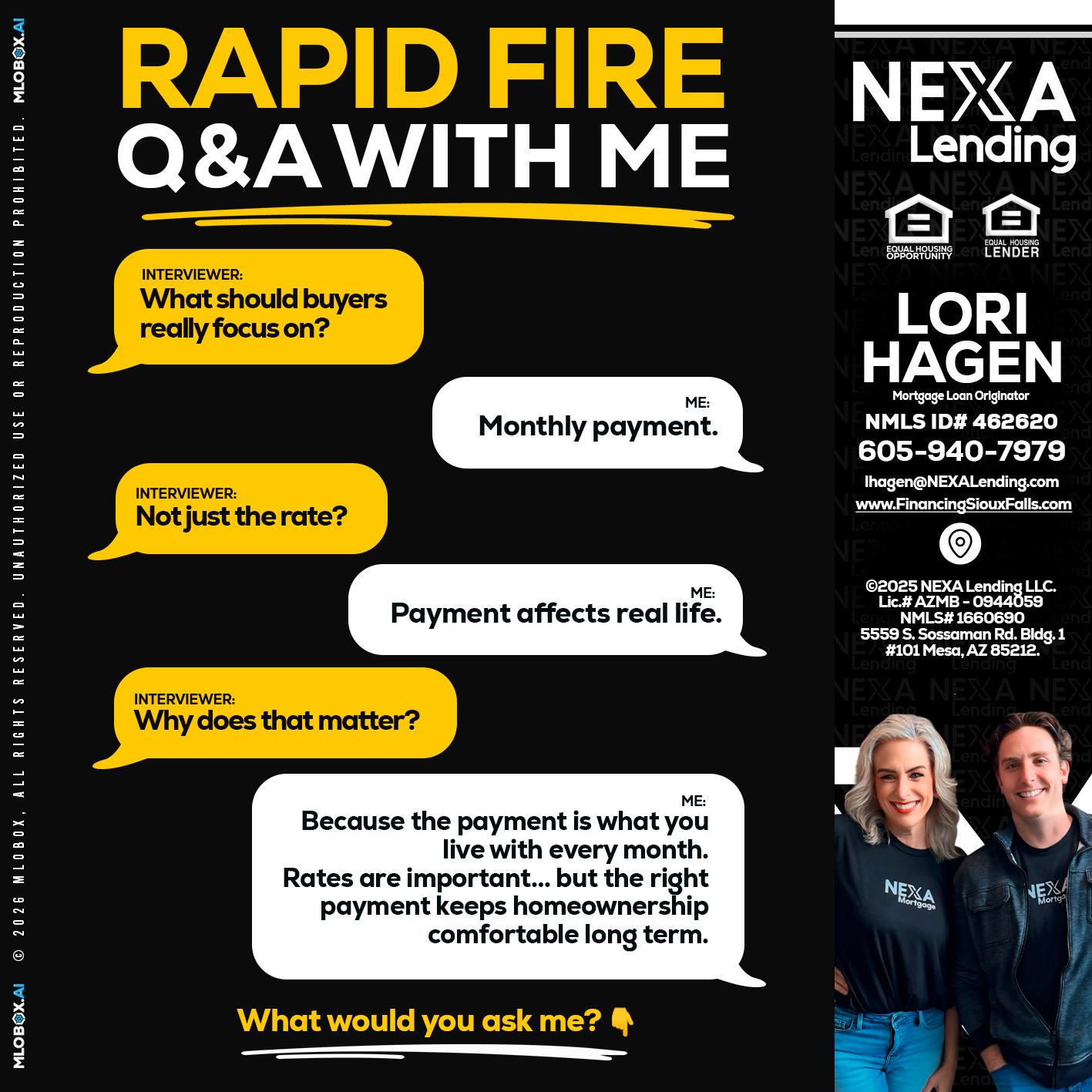 MLOBOX.AI © 2026 MLOBOX, ALL RIGHTS RESERVED. UNAUTHORIZED USE OR REPRODUCTION PROHIBITED. MLOBOX.AI

RAPID FIRE
Q&A WITH ME

INTERVIEWER:
What should buyers really focus on?

ME:
Monthly payment.

INTERVIEWER:
Not just the rate?

ME:
Payment affects real life.

INTERVIEWER:
Why does that matter?

ME:
Because the payment is what you live with every month.
Rates are important... but the right payment keeps homeownership comfortable long term.

What would you ask me? 👇

NEXA Lending

EQUAL HOUSING OPPORTUNITY
EQUAL HOUSING LENDER

LORI HAGEN
Mortgage Loan Originator
NMLS ID# 462620
605-940-7979
lhagen@NEXALending.com
www.FinancingSiouxFalls.com

©2025 NEXA Lending LLC.
Lic.# AZMB - 0944059
NMLS# 1660690
5559 S. Sossaman Rd. Bldg. 1
#101 Mesa, AZ 85212.

NEXA Mortgage
NEXA Mortgage